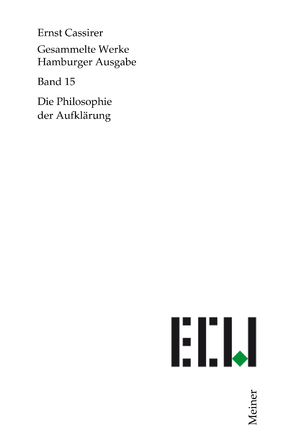 Ernst Cassirer

Gesammelte Werke
Hamburger Ausgabe

Band 15

Die Philosophie
der Aufklärung

ECW

Meiner